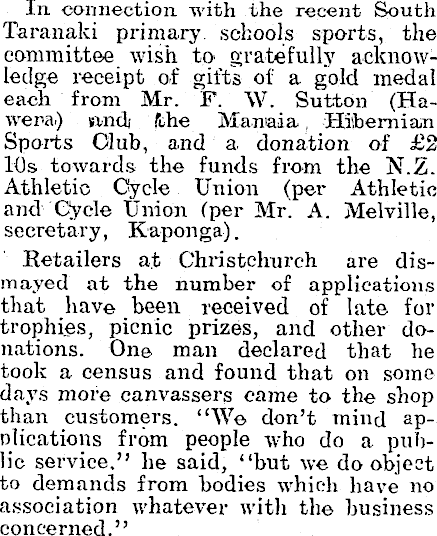 In connection with the recent South Taranaki primary schools sports, the committee wish to gratefully acknowledge receipt of gifts of a gold medal each from Mr. F. W. Sutton (Hawera) and the Manaia Hibernian Sports Club, and a donation of £2 10s towards the funds from the N.Z. Athletic Cycle Union (per Athletic and Cycle Union (per Mr. A. Melville, secretary, Kaponga).

Retailers at Christchurch are dismayed at the number of applications that have been received of late for trophies, picnic prizes, and other donations. One man declared that he took a census and found that on some days more canvassers came to the shop than customers. "We don't mind applications from people who do a public service," he said, "but we do object to demands from bodies which have no association whatever with the business concerned."